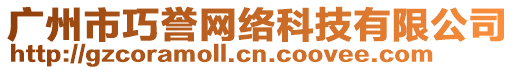 广州市巧誉网络科技有限公司
http://gzcoramoll.cn.coovee.com